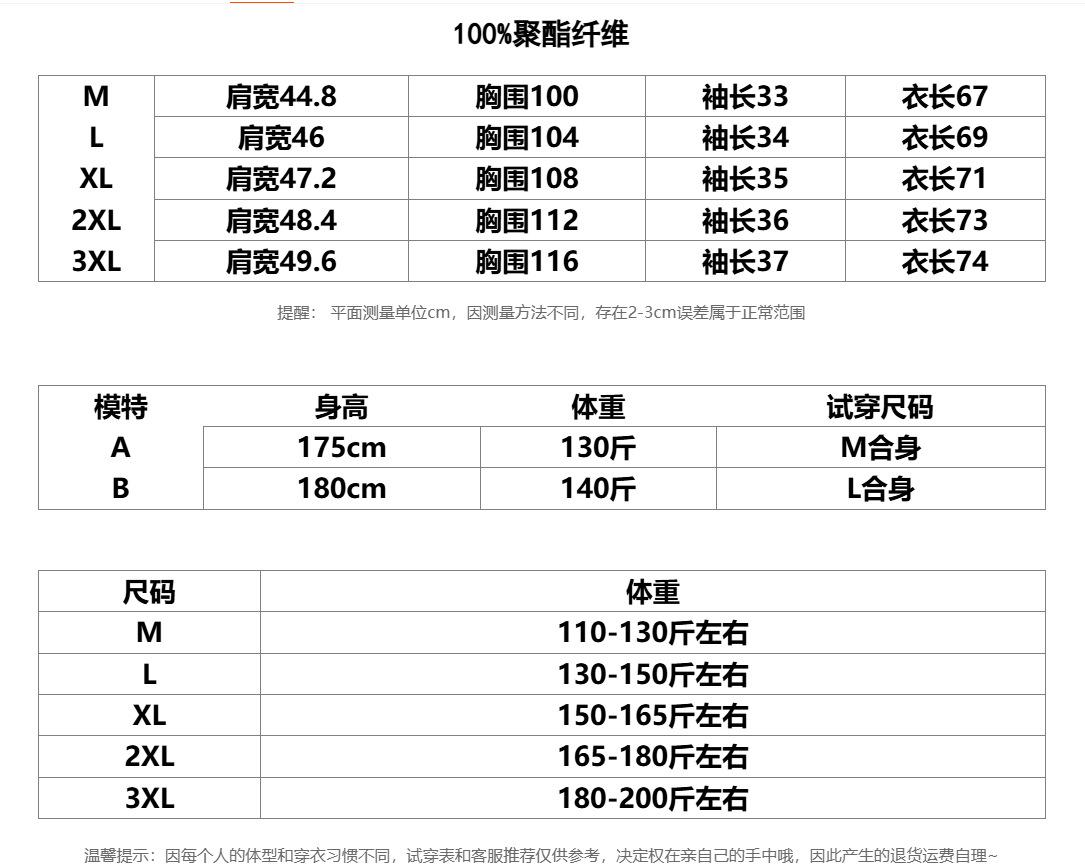 100%聚酯纤维

| M | 肩宽44.8 | 胸围100 | 袖长33 | 衣长67 |
|---|---|---|---|---|
| L | 肩宽46 | 胸围104 | 袖长34 | 衣长69 |
| XL | 肩宽47.2 | 胸围108 | 袖长35 | 衣长71 |
| 2XL | 肩宽48.4 | 胸围112 | 袖长36 | 衣长73 |
| 3XL | 肩宽49.6 | 胸围116 | 袖长37 | 衣长74 |

提醒：平面测量单位cm，因测量方法不同，存在2-3cm误差属于正常范围

| 模特 | 身高 | 体重 | 试穿尺码 |
|---|---|---|---|
| A | 175cm | 130斤 | M合身 |
| B | 180cm | 140斤 | L合身 |

| 尺码 | 体重 |
|---|---|
| M | 110-130斤左右 |
| L | 130-150斤左右 |
| XL | 150-165斤左右 |
| 2XL | 165-180斤左右 |
| 3XL | 180-200斤左右 |

温馨提示：因每个人的体型和穿衣习惯不同，试穿表和客服推荐仅供参考，决定权在亲自己的手中哦，因此产生的退货运费自理~